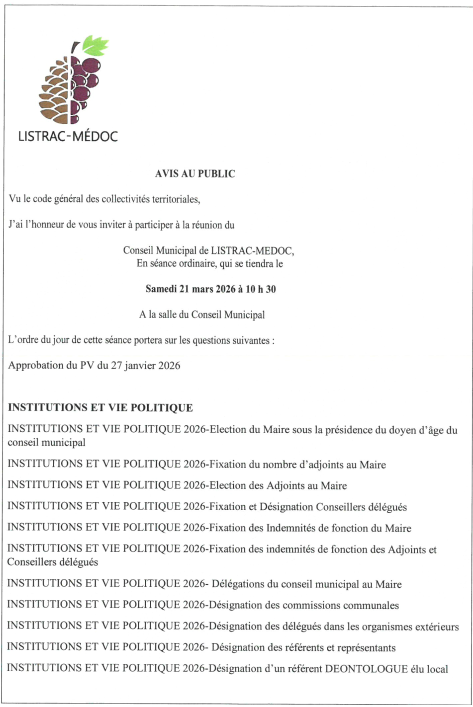 LISTRAC-MÉDOC

AVIS AU PUBLIC

Vu le code général des collectivités territoriales,

J'ai l'honneur de vous inviter à participer à la réunion du

Conseil Municipal de LISTRAC-MEDOC,
En séance ordinaire, qui se tiendra le

Samedi 21 mars 2026 à 10 h 30

A la salle du Conseil Municipal

L'ordre du jour de cette séance portera sur les questions suivantes :

Approbation du PV du 27 janvier 2026

INSTITUTIONS ET VIE POLITIQUE

INSTITUTIONS ET VIE POLITIQUE 2026-Election du Maire sous la présidence du doyen d'âge du conseil municipal

INSTITUTIONS ET VIE POLITIQUE 2026-Fixation du nombre d'adjoints au Maire

INSTITUTIONS ET VIE POLITIQUE 2026-Election des Adjoints au Maire

INSTITUTIONS ET VIE POLITIQUE 2026-Fixation et Désignation Conseillers délégués

INSTITUTIONS ET VIE POLITIQUE 2026-Fixation des Indemnités de fonction du Maire

INSTITUTIONS ET VIE POLITIQUE 2026-Fixation des indemnités de fonction des Adjoints et Conseillers délégués

INSTITUTIONS ET VIE POLITIQUE 2026- Délégations du conseil municipal au Maire

INSTITUTIONS ET VIE POLITIQUE 2026-Désignation des commissions communales

INSTITUTIONS ET VIE POLITIQUE 2026-Désignation des délégués dans les organismes extérieurs

INSTITUTIONS ET VIE POLITIQUE 2026- Désignation des référents et représentants

INSTITUTIONS ET VIE POLITIQUE 2026-Désignation d'un référent DEONTOLOGUE élu local